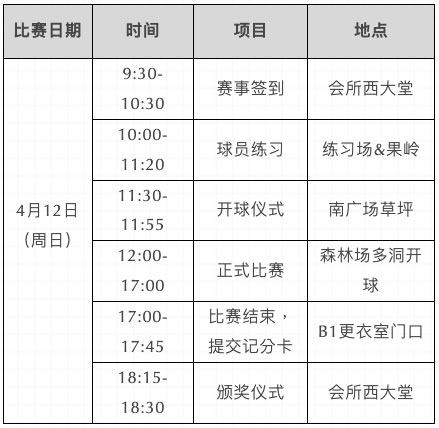 | 比赛日期 | 时间 | 项目 | 地点 |
|---|---|---|---|
| 4月12日（周日） | 9:30-10:30 | 赛事签到 | 会所西大堂 |
| | 10:00-11:20 | 球员练习 | 练习场&果岭 |
| | 11:30-11:55 | 开球仪式 | 南广场草坪 |
| | 12:00-17:00 | 正式比赛 | 森林场多洞开球 |
| | 17:00-17:45 | 比赛结束，提交记分卡 | B1更衣室门口 |
| | 18:15-18:30 | 颁奖仪式 | 会所西大堂 |